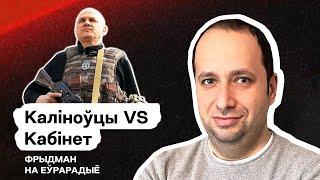 Каліноўцы VS Кабінет

ФРЫДМАН НА ЕЎРАРАДЫЁ